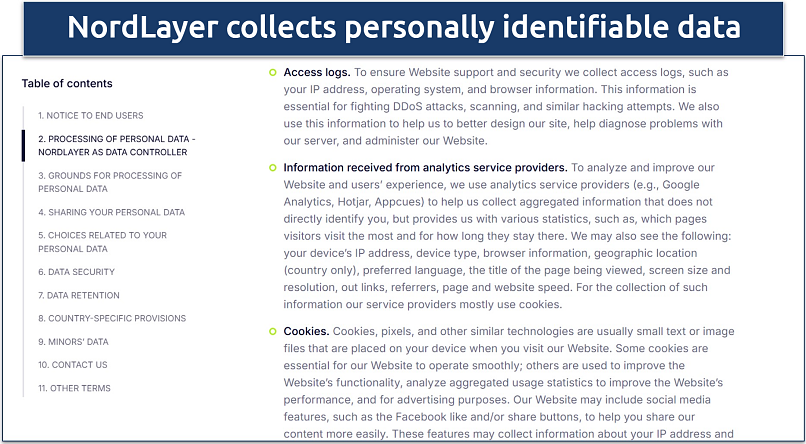 NordLayer collects personally identifiable data

Table of contents

1. NOTICE TO END USERS

2. PROCESSING OF PERSONAL DATA - NORDLAYER AS DATA CONTROLLER

3. GROUNDS FOR PROCESSING OF PERSONAL DATA

4. SHARING YOUR PERSONAL DATA

5. CHOICES RELATED TO YOUR PERSONAL DATA

6. DATA SECURITY

7. DATA RETENTION

8. COUNTRY-SPECIFIC PROVISIONS

9. MINORS' DATA

10. CONTACT US

11. OTHER TERMS

Access logs. To ensure Website support and security we collect access logs, such as your IP address, operating system, and browser information. This information is essential for fighting DDoS attacks, scanning, and similar hacking attempts. We also use this information to help us to better design our site, help diagnose problems with our server, and administer our Website.

Information received from analytics service providers. To analyze and improve our Website and users' experience, we use analytics service providers (e.g., Google Analytics, Hotjar, Appcues) to help us collect aggregated information that does not directly identify you, but provides us with various statistics, such as, which pages visitors visit the most and for how long they stay there. We may also see the following: your device's IP address, device type, browser information, geographic location (country only), preferred language, the title of the page being viewed, screen size and resolution, out links, referrers, page and website speed. For the collection of such information our service providers mostly use cookies.

Cookies. Cookies, pixels, and other similar technologies are usually small text or image files that are placed on your device when you visit our Website. Some cookies are essential for our Website to operate smoothly; others are used to improve the Website's functionality, analyze aggregated usage statistics to improve the Website's performance, and for advertising purposes. Our Website may include social media features, such as the Facebook like and/or share buttons, to help you share our content more easily. These features may collect information about your IP address and